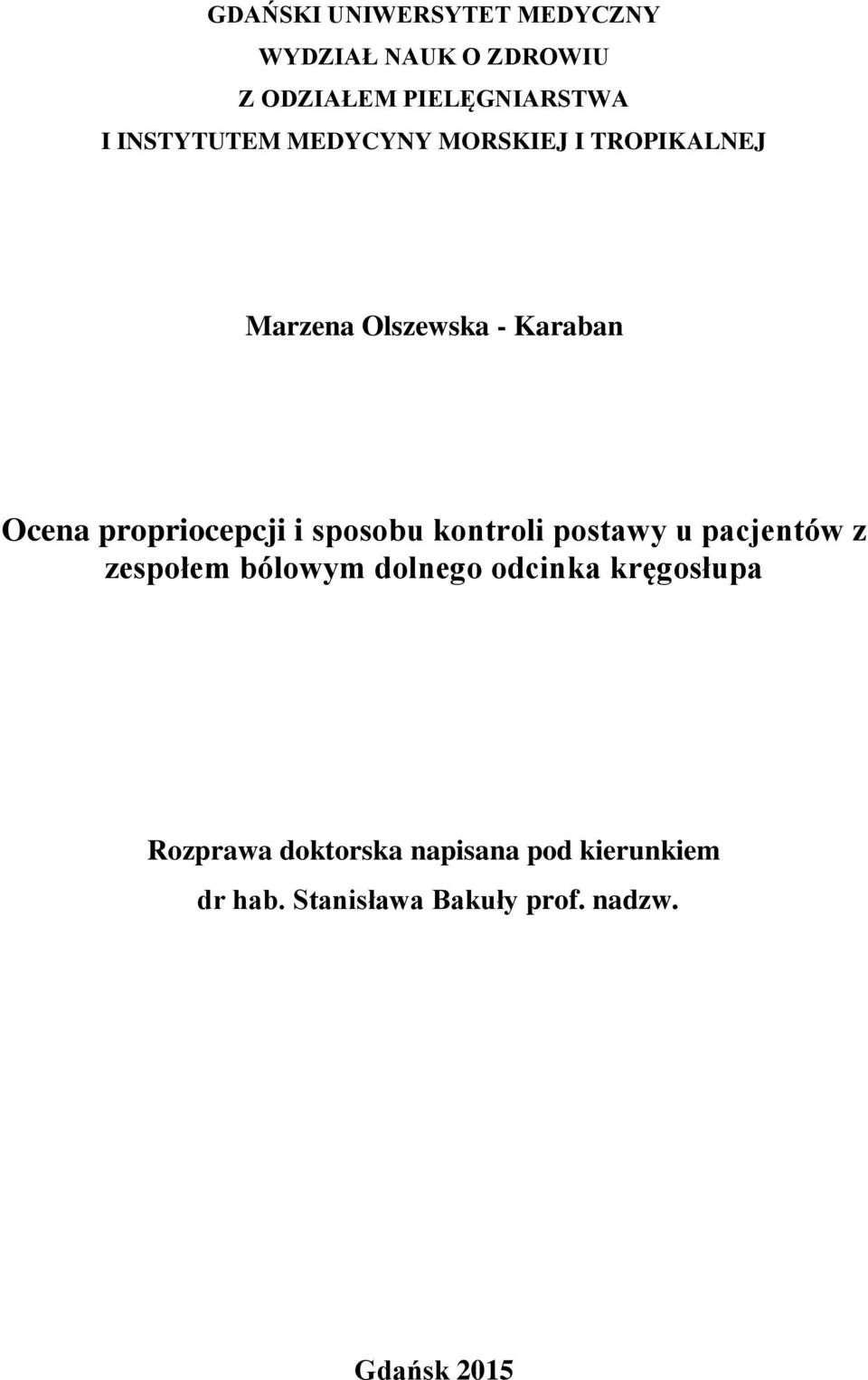 GDAŃSKI UNIWERSYTET MEDYCZNY
WYDZIAŁ NAUK O ZDROWIU
Z ODZIAŁEM PIELĘGNIARSTWA
I INSTYTUTEM MEDYCYNY MORSKIEJ I TROPIKALNEJ

Marzena Olszewska - Karaban

Ocena propriocepcji i sposobu kontroli postawy u pacjentów z zespołem bólowym dolnego odcinka kręgosłupa

Rozprawa doktorska napisana pod kierunkiem
dr hab. Stanisława Bakuły prof. nadzw.

Gdańsk 2015